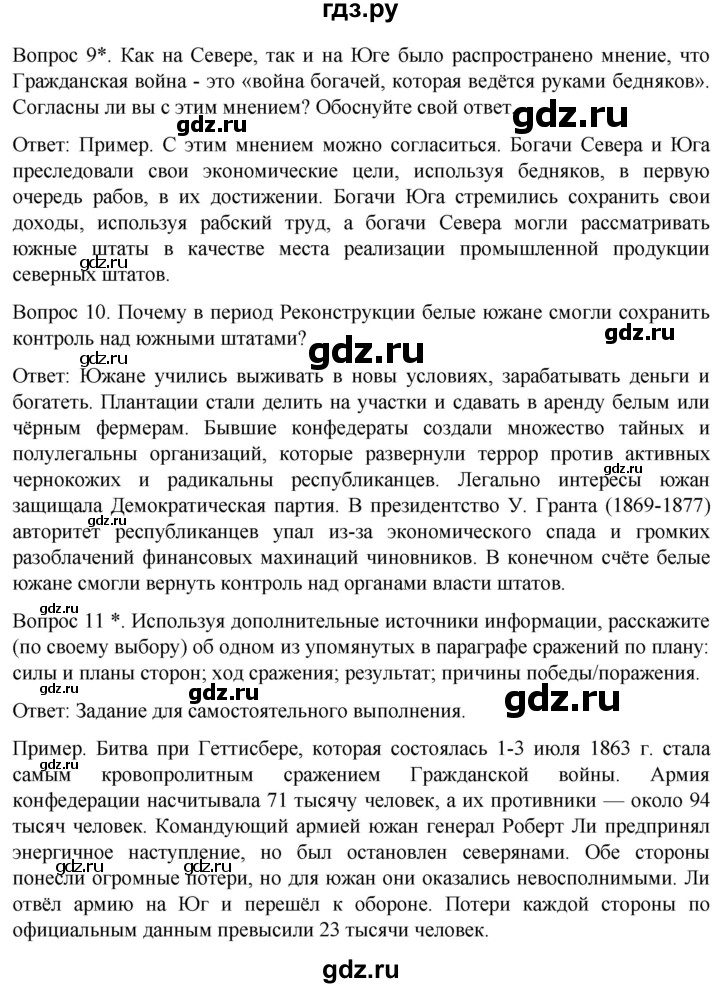 гдз.ру

Вопрос 9*. Как на Севере, так и на Юге было распространено мнение, что Гражданская война - это «война богачей, которая ведётся руками бедняков». Согласны ли вы с этим мнением? Обоснуйте свой ответ

Ответ: Пример. С этим мнением можно согласиться. Богачи Севера и Юга преследовали свои экономические цели, используя бедняков, в первую очередь рабов, в их достижении. Богачи Юга стремились сохранить свои доходы, используя рабский труд, а богачи Севера могли рассматривать южные штаты в качестве места реализации промышленной продукции северных штатов.

Вопрос 10. Почему в период Реконструкции белые южане смогли сохранить контроль над южными штатами?

Ответ: Южане учились выживать в новы условиях, зарабатывать деньги и богатеть. Плантации стали делить на участки и сдавать в аренду белым или чёрным фермерам. Бывшие конфедераты создали множество тайных и полулегальны организаций, которые развернули террор против активных чернокожих и радикальны республиканцев. Легально интересы южан защищала Демократическая партия. В президентство У. Гранта (1869-1877) авторитет республиканцев упал из-за экономического спада и громких разоблачений финансовых махинаций чиновников. В конечном счёте белые южане смогли вернуть контроль над органами власти штатов.

Вопрос 11 *. Используя дополнительные источники информации, расскажите (по своему выбору) об одном из упомянутых в параграфе сражений по плану: силы и планы сторон; ход сражения; результат; причины победы/поражения.

Ответ: Задание для самостоятельного выполнения.

Пример. Битва при Геттисбере, которая состоялась 1-3 июля 1863 г. стала самым кровопролитным сражением Гражданской войны. Армия конфедерации насчитывала 71 тысячу человек, а их противники — около 94 тысяч человек. Командующий армией южан генерал Роберт Ли предпринял энергичное наступление, но был остановлен северянами. Обе стороны понесли огромные потери, но для южан они оказались невосполнимыми. Ли отвёл армию на Юг и перешёл к обороне. Потери каждой стороны по официальным данным превысили 23 тысячи человек.

gdz.ru